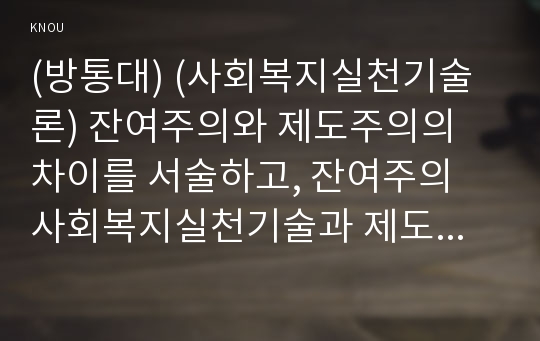 KNOU

(방통대) (사회복지실천기술론) 잔여주의와 제도주의의 차이를 서술하고, 잔여주의 사회복지실천기술과 제도...